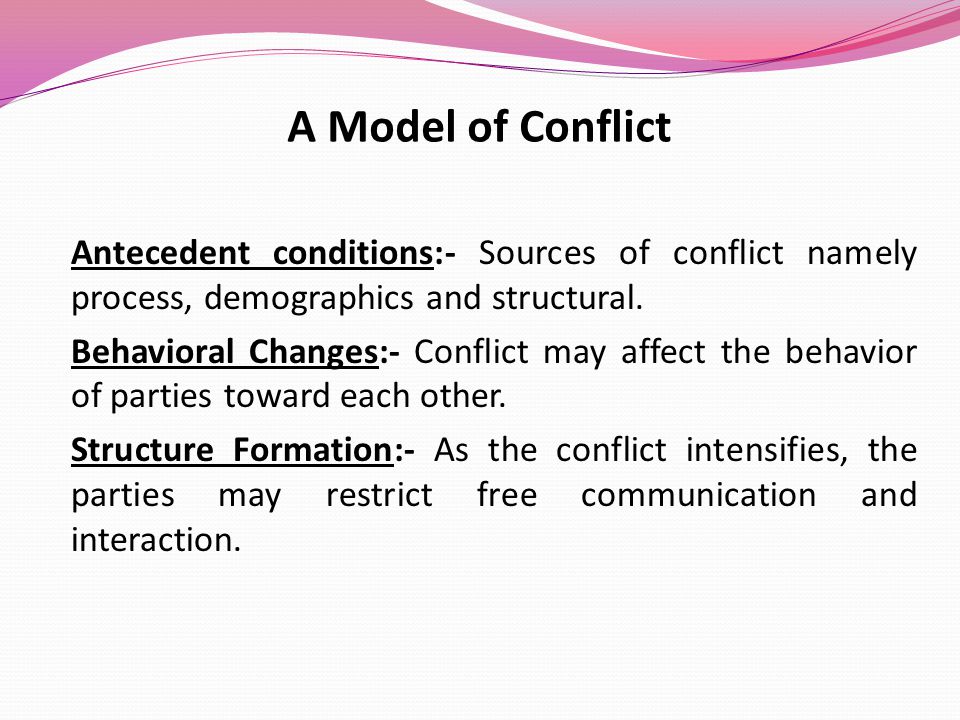 A Model of Conflict

Antecedent conditions:- Sources of conflict namely process, demographics and structural.

Behavioral Changes:- Conflict may affect the behavior of parties toward each other.

Structure Formation:- As the conflict intensifies, the parties may restrict free communication and interaction.